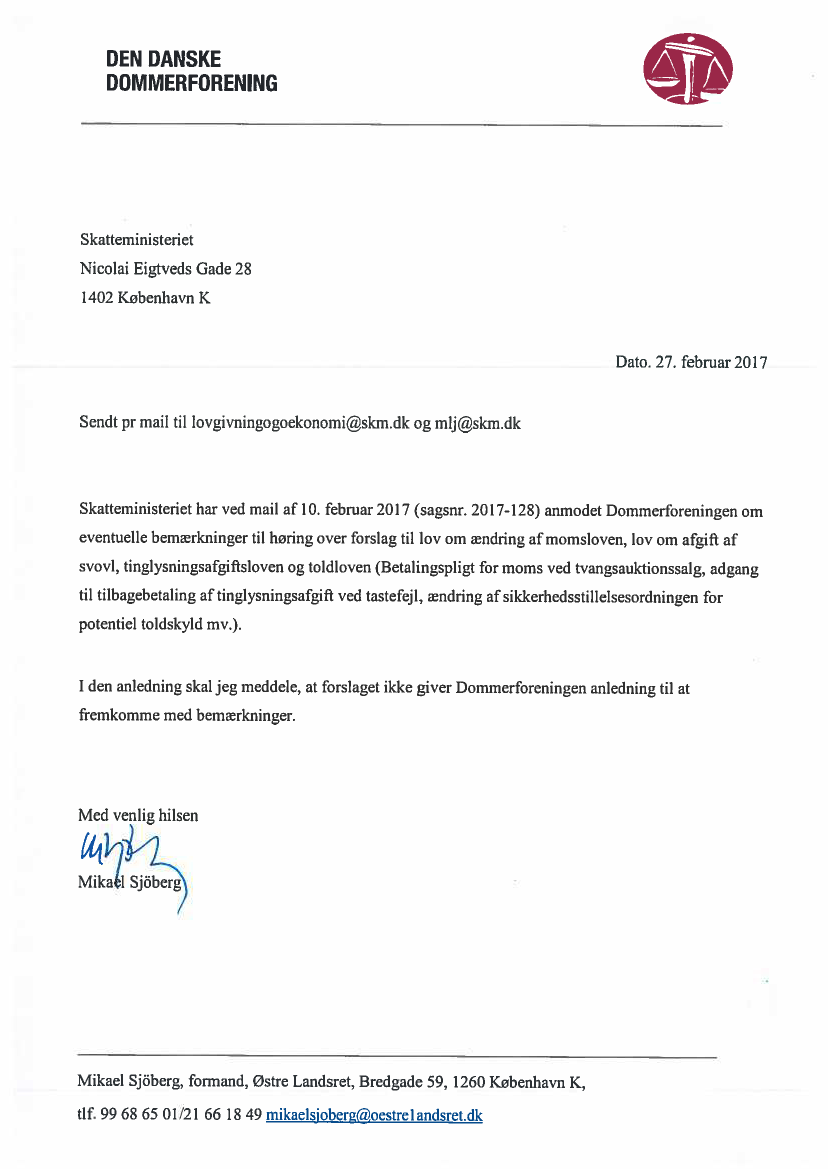 DEN DANSKE
DOMMERFORENING

Skatteministeriet
Nicolai Eigtveds Gade 28
1402 København K

Dato. 27. februar 2017

Sendt pr mail til lovgivningogoekonomi@skm.dk og mlj@skm.dk

Skatteministeriet har ved mail af 10. februar 2017 (sagsnr. 2017-128) anmodet Dommerforeningen om eventuelle bemærkninger til høring over forslag til lov om ændring af momsloven, lov om afgift af svovl, tinglysningsafgiftsloven og toldloven (Betalingspligt for moms ved tvangsauktionssalg, adgang til tilbagebetaling af tinglysningsafgift ved tastefejl, ændring af sikkerhedsstillelsesordningen for potentiel toldskyld mv.).

I den anledning skal jeg meddele, at forslaget ikke giver Dommerforeningen anledning til at fremkomme med bemærkninger.

Med venlig hilsen

Mikael Sjöberg

Mikael Sjöberg, formand, Østre Landsret, Bredgade 59, 1260 København K,
tlf. 99 68 65 01/21 66 18 49 mikaelsjoberg@oestrelandsret.dk